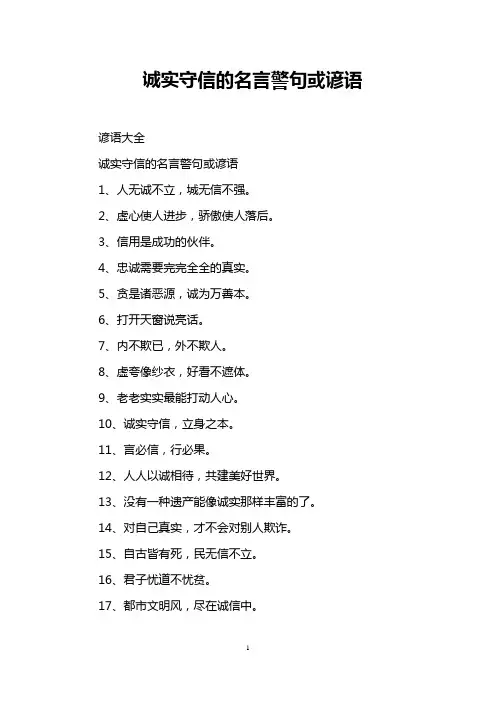 诚实守信的名言警句或谚语

谚语大全

诚实守信的名言警句或谚语

1、人无诚不立，城无信不强。

2、虚心使人进步，骄傲使人落后。

3、信用是成功的伙伴。

4、忠诚需要完完全全的真实。

5、贪是诸恶源，诚为万善本。

6、打开天窗说亮话。

7、内不欺已，外不欺人。

8、虚夸像纱衣，好看不遮体。

9、老老实实最能打动人心。

10、诚实守信，立身之本。

11、言必信，行必果。

12、人人以诚相待，共建美好世界。

13、没有一种遗产能像诚实那样丰富的了。

14、对自己真实，才不会对别人欺诈。

15、自古皆有死，民无信不立。

16、君子忧道不忧贫。

17、都市文明风，尽在诚信中。

1